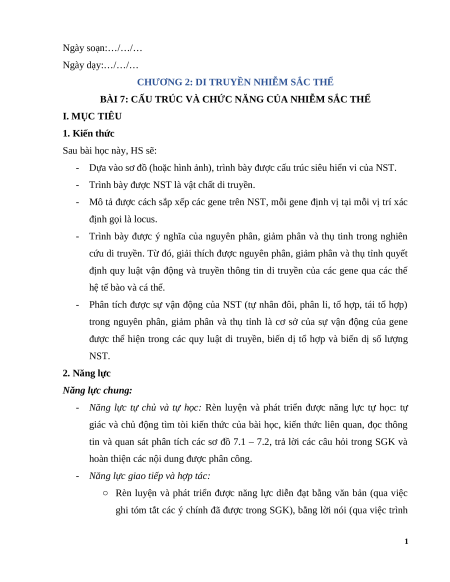 Ngày soạn:…/…/…

Ngày dạy:…/…/…

CHƯƠNG 2: DI TRUYỀN NHIỄM SẮC THỂ

BÀI 7: CẤU TRÚC VÀ CHỨC NĂNG CỦA NHIỄM SẮC THỂ

I. MỤC TIÊU

1. Kiến thức

Sau bài học này, HS sẽ:

- Dựa vào sơ đồ (hoặc hình ảnh), trình bày được cấu trúc siêu hiển vi của NST.
- Trình bày được NST là vật chất di truyền.
- Mô tả được cách sắp xếp các gene trên NST, mỗi gene định vị tại mỗi vị trí xác định gọi là locus.
- Trình bày được ý nghĩa của nguyên phân, giảm phân và thụ tinh trong nghiên cứu di truyền. Từ đó, giải thích được nguyên phân, giảm phân và thụ tinh quyết định quy luật vận động và truyền thông tin di truyền của các gene qua các thế hệ tế bào và cá thể.
- Phân tích được sự vận động của NST (tự nhân đôi, phân li, tổ hợp, tái tổ hợp) trong nguyên phân, giảm phân và thụ tinh là cơ sở của sự vận động của gene được thể hiện trong các quy luật di truyền, biến dị tổ hợp và biến dị số lượng NST.

2. Năng lực

Năng lực chung:

- Năng lực tự chủ và tự học: Rèn luyện và phát triển được năng lực tự học: tự giác và chủ động tìm tòi kiến thức của bài học, kiến thức liên quan, đọc thông tin và quan sát phân tích các sơ đồ 7.1 – 7.2, trả lời các câu hỏi trong SGK và hoàn thiện các nội dung được phân công.
- Năng lực giao tiếp và hợp tác:
    ○ Rèn luyện và phát triển được năng lực diễn đạt bằng văn bản (qua việc ghi tóm tắt các ý chính đã được trong SGK), bằng lời nói (qua việc trình

1